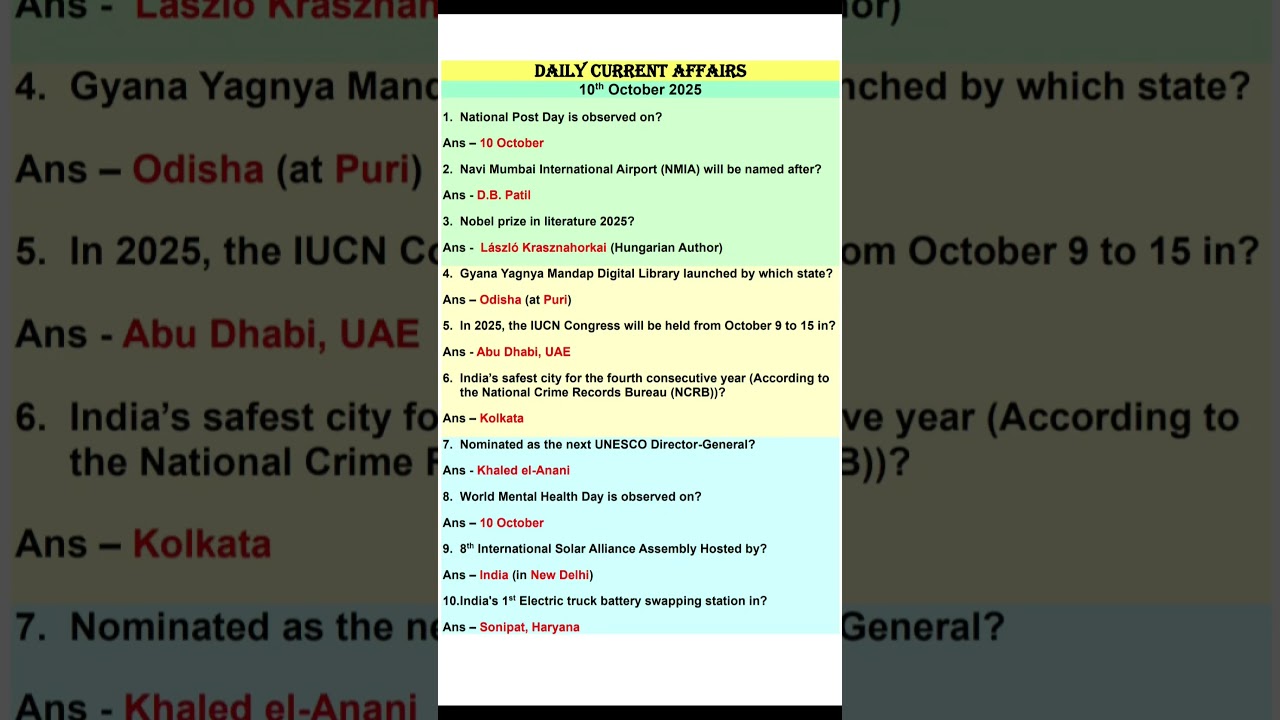 DAILY CURRENT AFFAIRS
10$^{th}$ October 2025

1. National Post Day is observed on?

Ans – 10 October

2. Navi Mumbai International Airport (NMIA) will be named after?

Ans - D.B. Patil

3. Nobel prize in literature 2025?

Ans - László Krasznahorkai (Hungarian Author)

4. Gyana Yagnya Mandap Digital Library launched by which state?

Ans – Odisha (at Puri)

5. In 2025, the IUCN Congress will be held from October 9 to 15 in?

Ans - Abu Dhabi, UAE

6. India's safest city for the fourth consecutive year (According to the National Crime Records Bureau (NCRB))?

Ans – Kolkata

7. Nominated as the next UNESCO Director-General?

Ans - Khaled el-Anani

8. World Mental Health Day is observed on?

Ans – 10 October

9. 8$^{th}$ International Solar Alliance Assembly Hosted by?

Ans – India (in New Delhi)

10. India's 1$^{st}$ Electric truck battery swapping station in?

Ans – Sonipat, Haryana